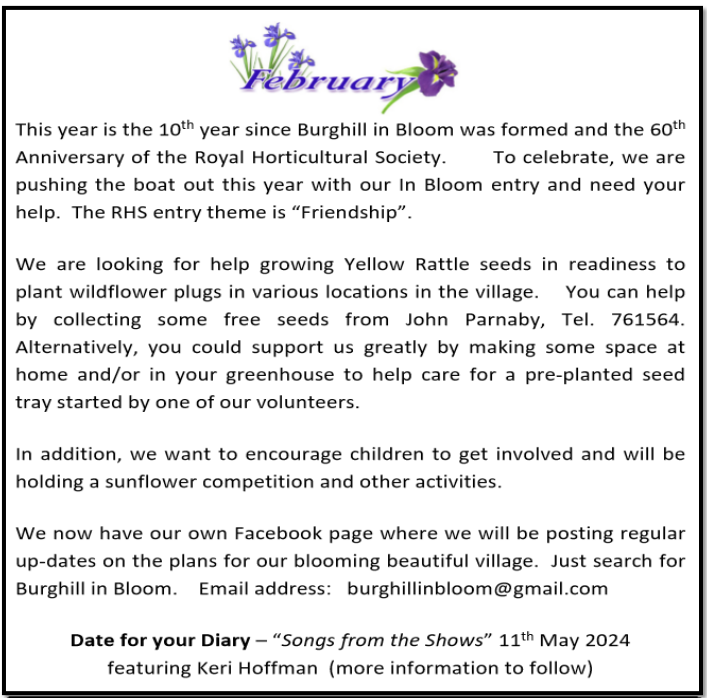 February

This year is the 10th year since Burghill in Bloom was formed and the 60th Anniversary of the Royal Horticultural Society. To celebrate, we are pushing the boat out this year with our In Bloom entry and need your help. The RHS entry theme is "Friendship".

We are looking for help growing Yellow Rattle seeds in readiness to plant wildflower plugs in various locations in the village. You can help by collecting some free seeds from John Parnaby, Tel. 761564. Alternatively, you could support us greatly by making some space at home and/or in your greenhouse to help care for a pre-planted seed tray started by one of our volunteers.

In addition, we want to encourage children to get involved and will be holding a sunflower competition and other activities.

We now have our own Facebook page where we will be posting regular up-dates on the plans for our blooming beautiful village. Just search for Burghill in Bloom. Email address: burghillinbloom@gmail.com

Date for your Diary – "Songs from the Shows" 11th May 2024
featuring Keri Hoffman (more information to follow)